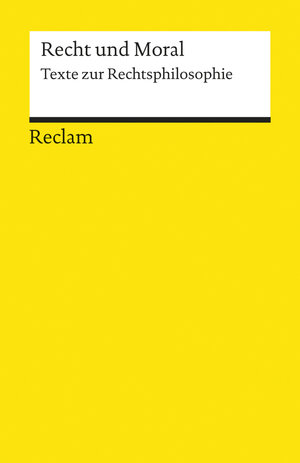 Recht und Moral

Texte zur Rechtsphilosophie

Reclam